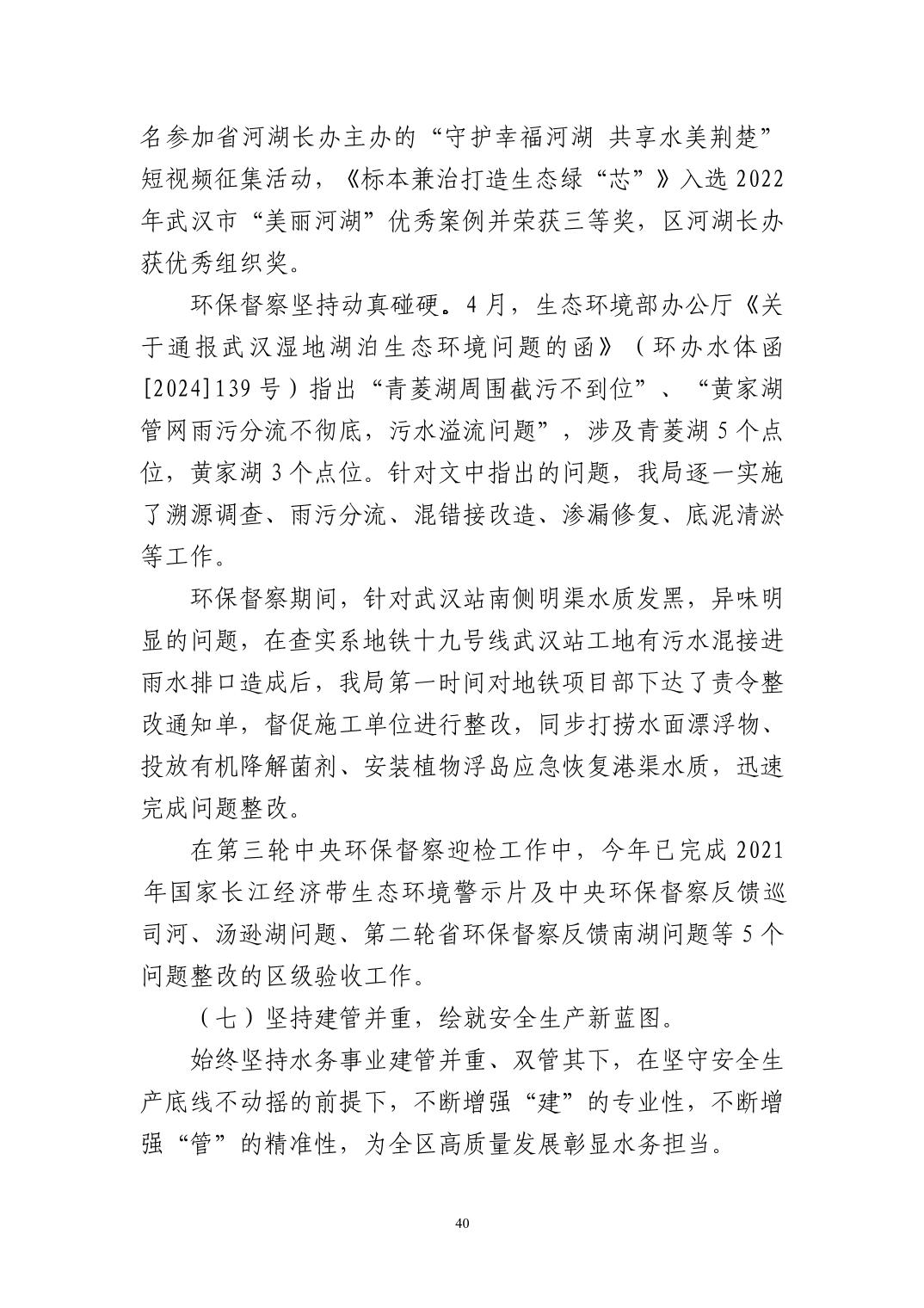 名参加省河湖长办主办的“守护幸福河湖 共享水美荆楚”短视频征集活动，《标本兼治打造生态绿“芯”》入选2022年武汉市“美丽河湖”优秀案例并荣获三等奖，区河湖长办获优秀组织奖。

环保督察坚持动真碰硬。4月，生态环境部办公厅《关于通报武汉湿地湖泊生态环境问题的函》（环办水体函[2024]139号）指出“青菱湖周围截污不到位”、“黄家湖管网雨污分流不彻底，污水溢流问题”，涉及青菱湖5个点位，黄家湖3个点位。针对文中指出的问题，我局逐一实施了溯源调查、雨污分流、混错接改造、渗漏修复、底泥清淤等工作。

环保督察期间，针对武汉站南侧明渠水质发黑，异味明显的问题，在查实系地铁十九号线武汉站工地有污水混接进雨水排口造成后，我局第一时间对地铁项目部下达了责令整改通知单，督促施工单位进行整改，同步打捞水面漂浮物、投放有机降解菌剂、安装植物浮岛应急恢复港渠水质，迅速完成问题整改。

在第三轮中央环保督察迎检工作中，今年已完成2021年国家长江经济带生态环境警示片及中央环保督察反馈巡司河、汤逊湖问题、第二轮省环保督察反馈南湖问题等5个问题整改的区级验收工作。

（七）坚持建管并重，绘就安全生产新蓝图。

始终坚持水务事业建管并重、双管其下，在坚守安全生产底线不动摇的前提下，不断增强“建”的专业性，不断增强“管”的精准性，为全区高质量发展彰显水务担当。

40